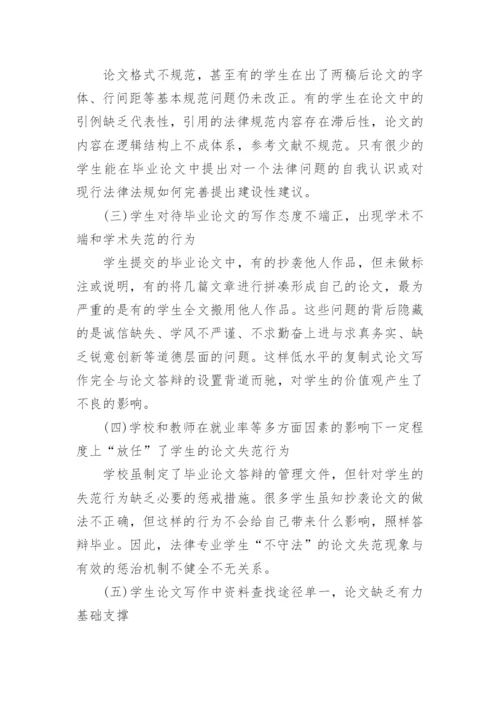 论文格式不规范，甚至有的学生在出了两稿后论文的字体、行间距等基本规范问题仍未改正。有的学生在论文中的引例缺乏代表性，引用的法律规范内容存在滞后性，论文的内容在逻辑结构上不成体系，参考文献不规范。只有很少的学生能在毕业论文中提出对一个法律问题的自我认识或对现行法律法规如何完善提出建设性建议。

(三)学生对待毕业论文的写作态度不端正，出现学术不端和学术失范的行为

学生提交的毕业论文中，有的抄袭他人作品，但未做标注或说明，有的将几篇文章进行拼凑形成自己的论文，最为严重的是有的学生全文搬用他人作品。这些问题的背后隐藏的是诚信缺失、学风不严谨、不求勤奋上进与求真务实、缺乏锐意创新等道德层面的问题。这样低水平的复制式论文写作完全与论文答辩的设置背道而驰，对学生的价值观产生了不良的影响。

(四)学校和教师在就业率等多方面因素的影响下一定程度上“放任”了学生的论文失范行为

学校虽制定了毕业论文答辩的管理文件，但针对学生的失范行为缺乏必要的惩戒措施。很多学生虽知抄袭论文的做法不正确，但这样的行为不会给自己带来什么影响，照样答辩毕业。因此，法律专业学生“不守法”的论文失范现象与有效的惩治机制不健全不无关系。

(五)学生论文写作中资料查找途径单一，论文缺乏有力基础支撑